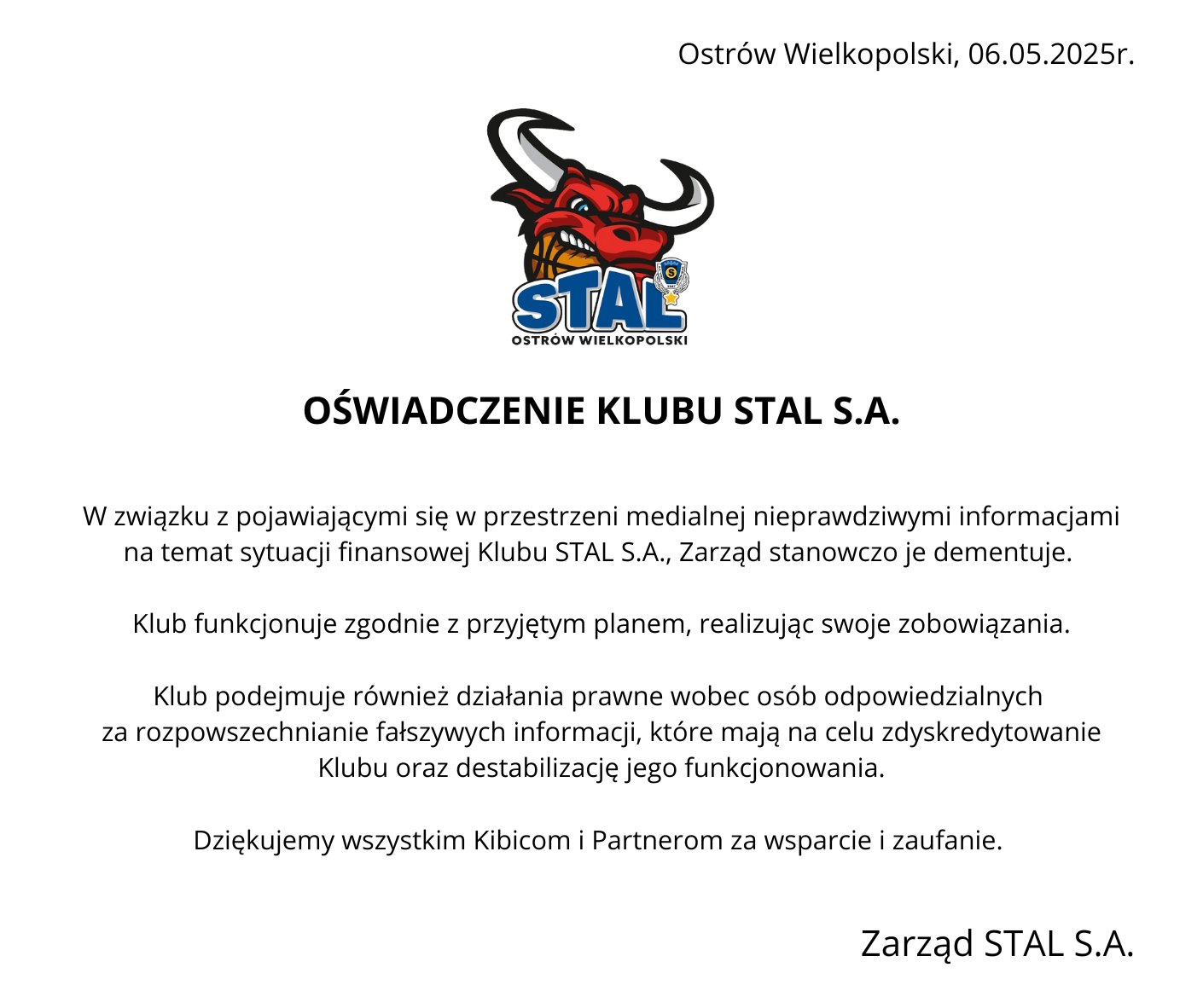 Ostrów Wielkopolski, 06.05.2025r.

STAL
OSTRÓW WIELKOPOLSKI

OŚWIADCZENIE KLUBU STAL S.A.

W związku z pojawiającymi się w przestrzeni medialnej nieprawdziwymi informacjami na temat sytuacji finansowej Klubu STAL S.A., Zarząd stanowczo je dementuje.

Klub funkcjonuje zgodnie z przyjętym planem, realizując swoje zobowiązania.

Klub podejmuje również działania prawne wobec osób odpowiedzialnych za rozpowszechnianie fałszywych informacji, które mają na celu zdyskredytowanie Klubu oraz destabilizację jego funkcjonowania.

Dziękujemy wszystkim Kibicom i Partnerom za wsparcie i zaufanie.

Zarząd STAL S.A.